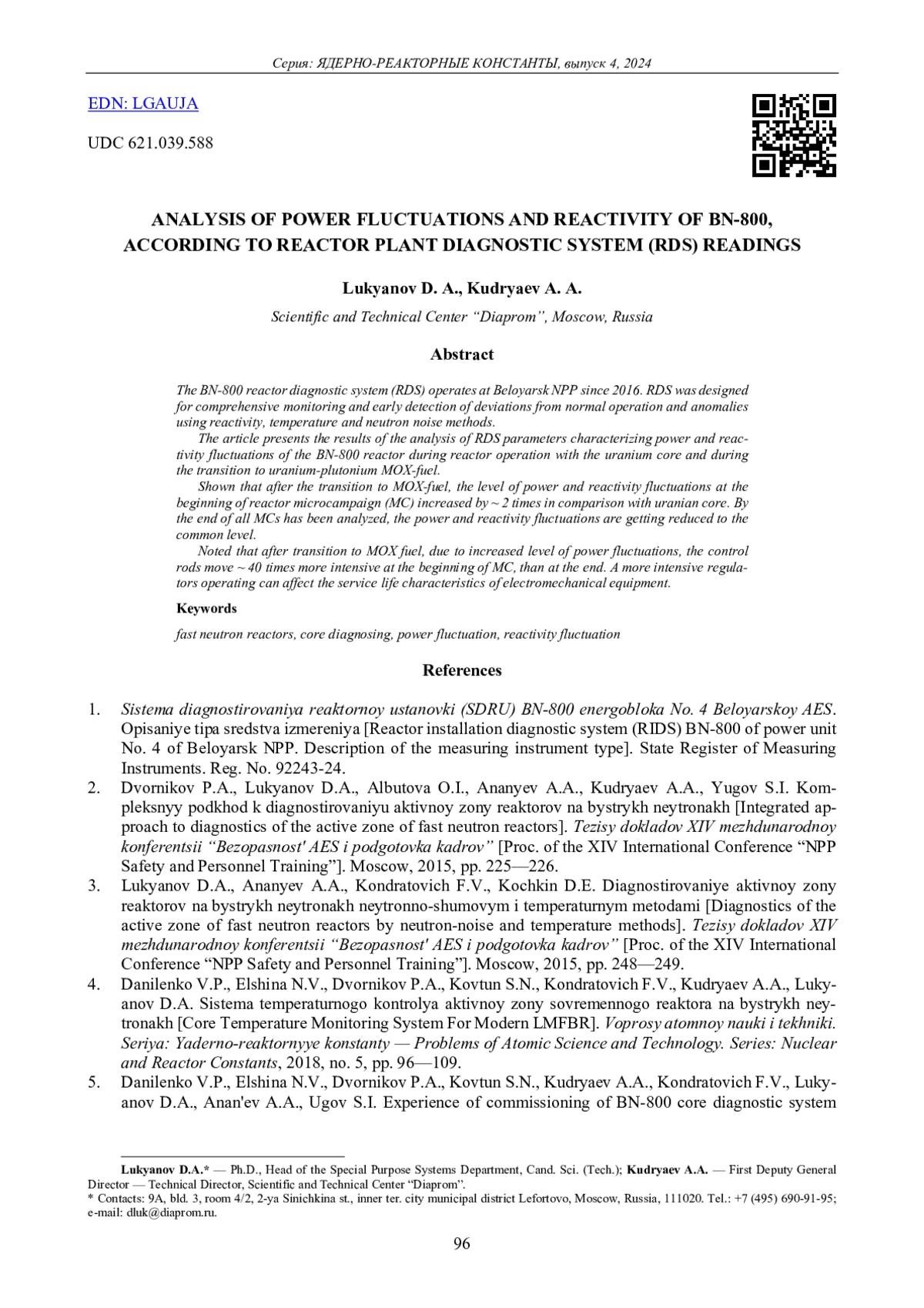 Серия: ЯДЕРНО-РЕАКТОРНЫЕ КОНСТАНТЫ, выпуск 4, 2024

EDN: LGAUJA

UDC 621.039.588

ANALYSIS OF POWER FLUCTUATIONS AND REACTIVITY OF BN-800, ACCORDING TO REACTOR PLANT DIAGNOSTIC SYSTEM (RDS) READINGS

Lukyanov D. A., Kudryaev A. A.

Scientific and Technical Center “Diaprom”, Moscow, Russia

Abstract

The BN-800 reactor diagnostic system (RDS) operates at Beloyarsk NPP since 2016. RDS was designed for comprehensive monitoring and early detection of deviations from normal operation and anomalies using reactivity, temperature and neutron noise methods.

The article presents the results of the analysis of RDS parameters characterizing power and reactivity fluctuations of the BN-800 reactor during reactor operation with the uranium core and during the transition to uranium-plutonium MOX-fuel.

Shown that after the transition to MOX-fuel, the level of power and reactivity fluctuations at the beginning of reactor microcampaign (MC) increased by ~ 2 times in comparison with uranian core. By the end of all MCs has been analyzed, the power and reactivity fluctuations are getting reduced to the common level.

Noted that after transition to MOX fuel, due to increased level of power fluctuations, the control rods move ~ 40 times more intensive at the beginning of MC, than at the end. A more intensive regulators operating can affect the service life characteristics of electromechanical equipment.

Keywords

fast neutron reactors, core diagnosing, power fluctuation, reactivity fluctuation

References

1. Sistema diagnostirovaniya reaktornoy ustanovki (SDRU) BN-800 energobloka No. 4 Beloyarskoy AES. Opisaniye tipa sredstva izmereniya [Reactor installation diagnostic system (RIDS) BN-800 of power unit No. 4 of Beloyarsk NPP. Description of the measuring instrument type]. State Register of Measuring Instruments. Reg. No. 92243-24.
2. Dvornikov P.A., Lukyanov D.A., Albutova O.I., Ananyev A.A., Kudryaev A.A., Yugov S.I. Kompleksnyy podkhod k diagnostirovaniyu aktivnoy zony reaktorov na bystrykh neytronakh [Integrated approach to diagnostics of the active zone of fast neutron reactors]. Tezisy dokladov XIV mezhdunarodnoy konferentsii “Bezopasnost' AES i podgotovka kadrov” [Proc. of the XIV International Conference “NPP Safety and Personnel Training”]. Moscow, 2015, pp. 225—226.
3. Lukyanov D.A., Ananyev A.A., Kondratovich F.V., Kochkin D.E. Diagnostirovaniye aktivnoy zony reaktorov na bystrykh neytronakh neytronno-shumovym i temperaturnym metodami [Diagnostics of the active zone of fast neutron reactors by neutron-noise and temperature methods]. Tezisy dokladov XIV mezhdunarodnoy konferentsii “Bezopasnost' AES i podgotovka kadrov” [Proc. of the XIV International Conference “NPP Safety and Personnel Training”]. Moscow, 2015, pp. 248—249.
4. Danilenko V.P., Elshina N.V., Dvornikov P.A., Kovtun S.N., Kondratovich F.V., Kudryaev A.A., Lukyanov D.A. Sistema temperaturnogo kontrolya aktivnoy zony sovremennogo reaktora na bystrykh neytronakh [Core Temperature Monitoring System For Modern LMFBR]. Voprosy atomnoy nauki i tekhniki. Seriya: Yaderno-reaktornyye konstanty — Problems of Atomic Science and Technology. Series: Nuclear and Reactor Constants, 2018, no. 5, pp. 96—109.
5. Danilenko V.P., Elshina N.V., Dvornikov P.A., Kovtun S.N., Kudryaev A.A., Kondratovich F.V., Lukyanov D.A., Anan'ev A.A., Ugov S.I. Experience of commissioning of BN-800 core diagnostic system

Lukyanov D.A.* — Ph.D., Head of the Special Purpose Systems Department, Cand. Sci. (Tech.); Kudryaev A.A. — First Deputy General Director — Technical Director, Scientific and Technical Center “Diaprom”.
* Contacts: 9A, bld. 3, room 4/2, 2-ya Sinichkina st., inner ter. city municipal district Lefortovo, Moscow, Russia, 111020. Tel.: +7 (495) 690-91-95; e-mail: dluk@diaprom.ru.

96